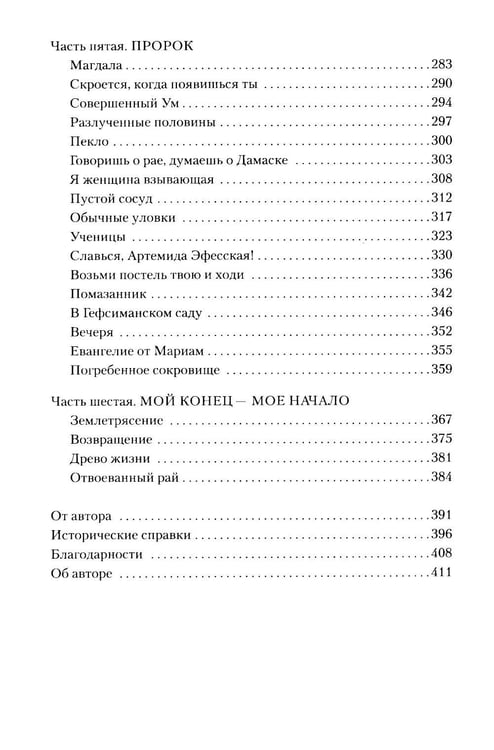 Часть пятая. ПРОРОК

Магдала 283
Скроется, когда появишься ты 290
Совершенный Ум 294
Разлученные половины 297
Пекло 300
Говоришь о рае, думаешь о Дамаске 303
Я женщина взывающая 308
Пустой сосуд 312
Обычные уловки 317
Ученицы 323
Славься, Артемида Эфесская! 330
Возьми постель твою и ходи 336
Помазанник 342
В Гефсиманском саду 346
Вечеря 352
Евангелие от Мариам 355
Погребенное сокровище 359

Часть шестая. МОЙ КОНЕЦ — МОЕ НАЧАЛО

Землетрясение 367
Возвращение 375
Древо жизни 381
Отвоеванный рай 384

От автора 391
Исторические справки 396
Благодарности 408
Об авторе 411